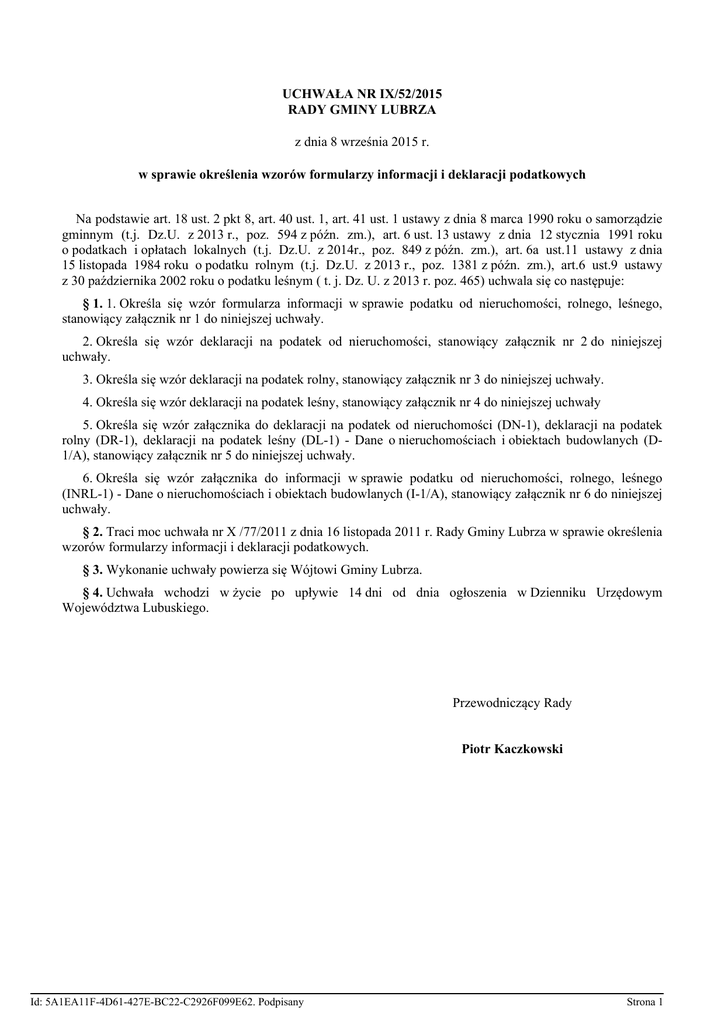 UCHWAŁA NR IX/52/2015
RADY GMINY LUBRZA

z dnia 8 września 2015 r.

w sprawie określenia wzorów formularzy informacji i deklaracji podatkowych

Na podstawie art. 18 ust. 2 pkt 8, art. 40 ust. 1, art. 41 ust. 1 ustawy z dnia 8 marca 1990 roku o samorządzie gminnym (t.j. Dz.U. z 2013 r., poz. 594 z późn. zm.), art. 6 ust. 13 ustawy z dnia 12 stycznia 1991 roku o podatkach i opłatach lokalnych (t.j. Dz.U. z 2014r., poz. 849 z późn. zm.), art. 6a ust.11 ustawy z dnia 15 listopada 1984 roku o podatku rolnym (t.j. Dz.U. z 2013 r., poz. 1381 z późn. zm.), art.6 ust.9 ustawy z 30 października 2002 roku o podatku leśnym ( t. j. Dz. U. z 2013 r. poz. 465) uchwala się co następuje:

§ 1. 1. Określa się wzór formularza informacji w sprawie podatku od nieruchomości, rolnego, leśnego, stanowiący załącznik nr 1 do niniejszej uchwały.

2. Określa się wzór deklaracji na podatek od nieruchomości, stanowiący załącznik nr 2 do niniejszej uchwały.

3. Określa się wzór deklaracji na podatek rolny, stanowiący załącznik nr 3 do niniejszej uchwały.

4. Określa się wzór deklaracji na podatek leśny, stanowiący załącznik nr 4 do niniejszej uchwały

5. Określa się wzór załącznika do deklaracji na podatek od nieruchomości (DN-1), deklaracji na podatek rolny (DR-1), deklaracji na podatek leśny (DL-1) - Dane o nieruchomościach i obiektach budowlanych (D-1/A), stanowiący załącznik nr 5 do niniejszej uchwały.

6. Określa się wzór załącznika do informacji w sprawie podatku od nieruchomości, rolnego, leśnego (INRL-1) - Dane o nieruchomościach i obiektach budowlanych (I-1/A), stanowiący załącznik nr 6 do niniejszej uchwały.

§ 2. Traci moc uchwała nr X /77/2011 z dnia 16 listopada 2011 r. Rady Gminy Lubrza w sprawie określenia wzorów formularzy informacji i deklaracji podatkowych.

§ 3. Wykonanie uchwały powierza się Wójtowi Gminy Lubrza.

§ 4. Uchwała wchodzi w życie po upływie 14 dni od dnia ogłoszenia w Dzienniku Urzędowym Województwa Lubuskiego.

Przewodniczący Rady

Piotr Kaczkowski

Id: 5A1EA11F-4D61-427E-BC22-C2926F099E62. Podpisany

Strona 1